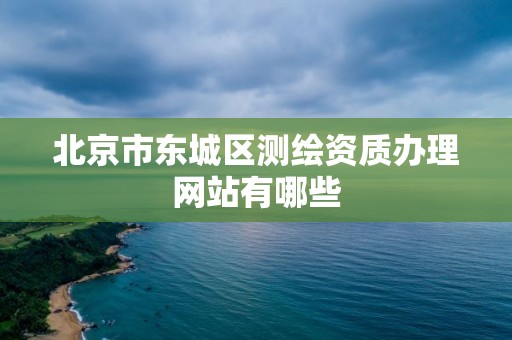 北京市东城区测绘资质办理网站有哪些